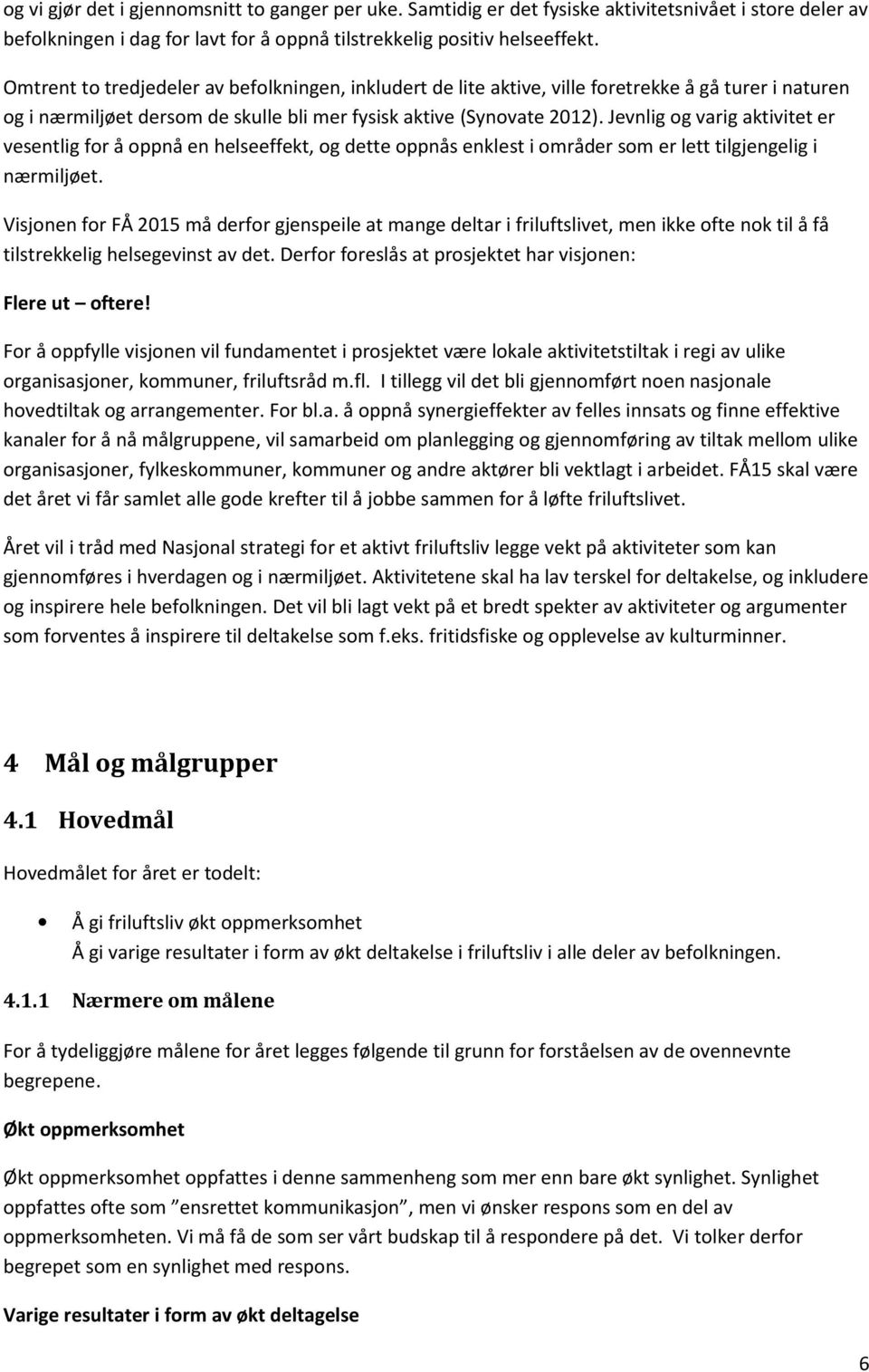 og vi gjør det i gjennomsnitt to ganger per uke. Samtidig er det fysiske aktivitetsnivået i store deler av befolkningen i dag for lavt for å oppnå tilstrekkelig positiv helseeffekt.

Omtrent to tredjedeler av befolkningen, inkludert de lite aktive, ville foretrekke å gå turer i naturen og i nærmiljøet dersom de skulle bli mer fysisk aktive (Synovate 2012). Jevnlig og varig aktivitet er vesentlig for å oppnå en helseeffekt, og dette oppnås enklest i områder som er lett tilgjengelig i nærmiljøet.

Visjonen for FÅ 2015 må derfor gjenspeile at mange deltar i friluftslivet, men ikke ofte nok til å få tilstrekkelig helsegevinst av det. Derfor foreslås at prosjektet har visjonen:

Flere ut – oftere!

For å oppfylle visjonen vil fundamentet i prosjektet være lokale aktivitetstiltak i regi av ulike organisasjoner, kommuner, friluftsråd m.fl. I tillegg vil det bli gjennomført noen nasjonale hovedtiltak og arrangementer. For bl.a. å oppnå synergieffekter av felles innsats og finne effektive kanaler for å nå målgruppene, vil samarbeid om planlegging og gjennomføring av tiltak mellom ulike organisasjoner, fylkeskommuner, kommuner og andre aktører bli vektlagt i arbeidet. FÅ15 skal være det året vi får samlet alle gode krefter til å jobbe sammen for å løfte friluftslivet.

Året vil i tråd med Nasjonal strategi for et aktivt friluftsliv legge vekt på aktiviteter som kan gjennomføres i hverdagen og i nærmiljøet. Aktivitetene skal ha lav terskel for deltakelse, og inkludere og inspirere hele befolkningen. Det vil bli lagt vekt på et bredt spekter av aktiviteter og argumenter som forventes å inspirere til deltakelse som f.eks. fritidsfiske og opplevelse av kulturminner.

4 Mål og målgrupper

4.1 Hovedmål

Hovedmålet for året er todelt:

• Å gi friluftsliv økt oppmerksomhet
Å gi varige resultater i form av økt deltakelse i friluftsliv i alle deler av befolkningen.

4.1.1 Nærmere om målene

For å tydeliggjøre målene for året legges følgende til grunn for forståelsen av de ovennevnte begrepene.

Økt oppmerksomhet

Økt oppmerksomhet oppfattes i denne sammenheng som mer enn bare økt synlighet. Synlighet oppfattes ofte som ”ensrettet kommunikasjon”, men vi ønsker respons som en del av oppmerksomheten. Vi må få de som ser vårt budskap til å respondere på det. Vi tolker derfor begrepet som en synlighet med respons.

Varige resultater i form av økt deltagelse

6